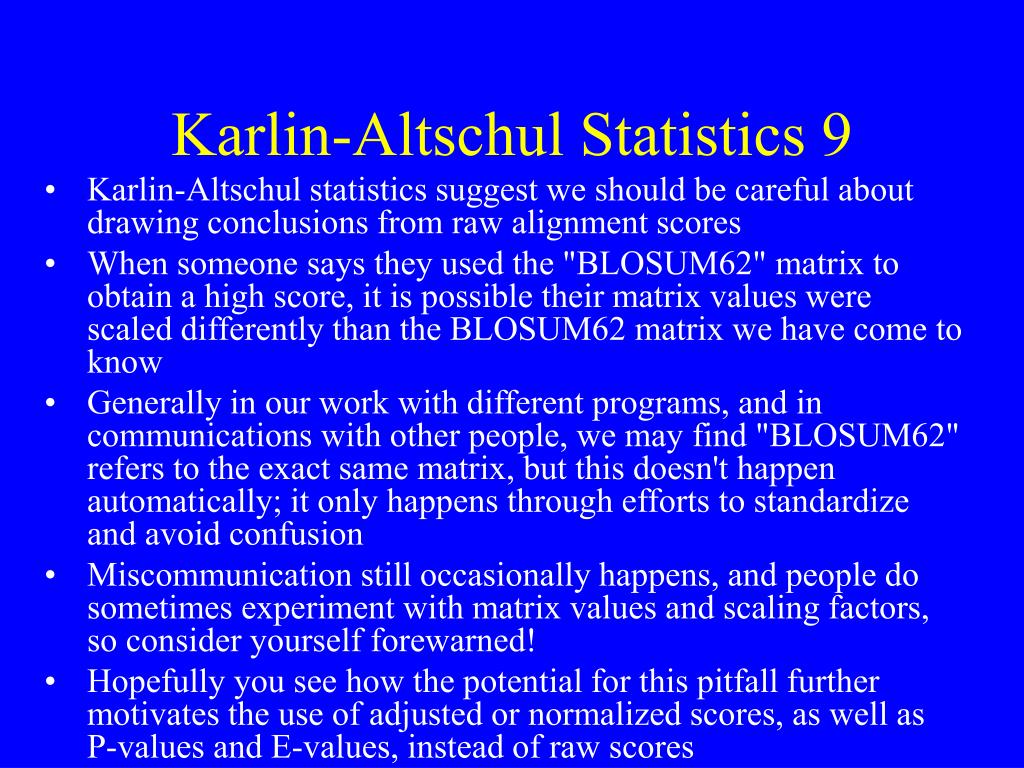 Karlin-Altschul Statistics 9

• Karlin-Altschul statistics suggest we should be careful about drawing conclusions from raw alignment scores
• When someone says they used the "BLOSUM62" matrix to obtain a high score, it is possible their matrix values were scaled differently than the BLOSUM62 matrix we have come to know
• Generally in our work with different programs, and in communications with other people, we may find "BLOSUM62" refers to the exact same matrix, but this doesn't happen automatically; it only happens through efforts to standardize and avoid confusion
• Miscommunication still occasionally happens, and people do sometimes experiment with matrix values and scaling factors, so consider yourself forewarned!
• Hopefully you see how the potential for this pitfall further motivates the use of adjusted or normalized scores, as well as P-values and E-values, instead of raw scores